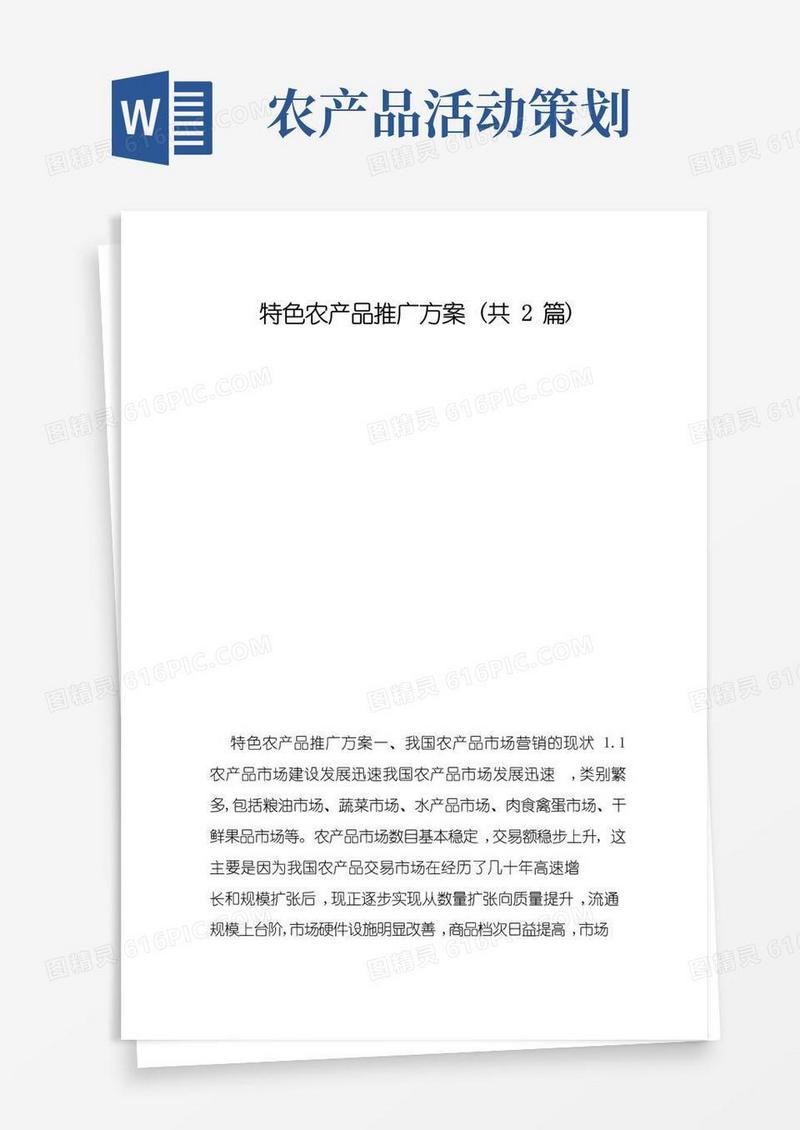 W

农产品活动策划

图精灵 616PIC.COM

特色农产品推广方案（共 2 篇）

特色农产品推广方案一、我国农产品市场营销的现状 1.1 农产品市场建设发展迅速我国农产品市场发展迅速 ，类别繁多，包括粮油市场、蔬菜市场、水产品市场、肉食禽蛋市场、干鲜果品市场等。农产品市场数目基本稳定，交易额稳步上升，这主要是因为我国农产品交易市场在经历了几十年高速增长和规模扩张后，现正逐步实现从数量扩张向质量提升，流通规模上台阶，市场硬件设施明显改善，商品档次日益提高，市场